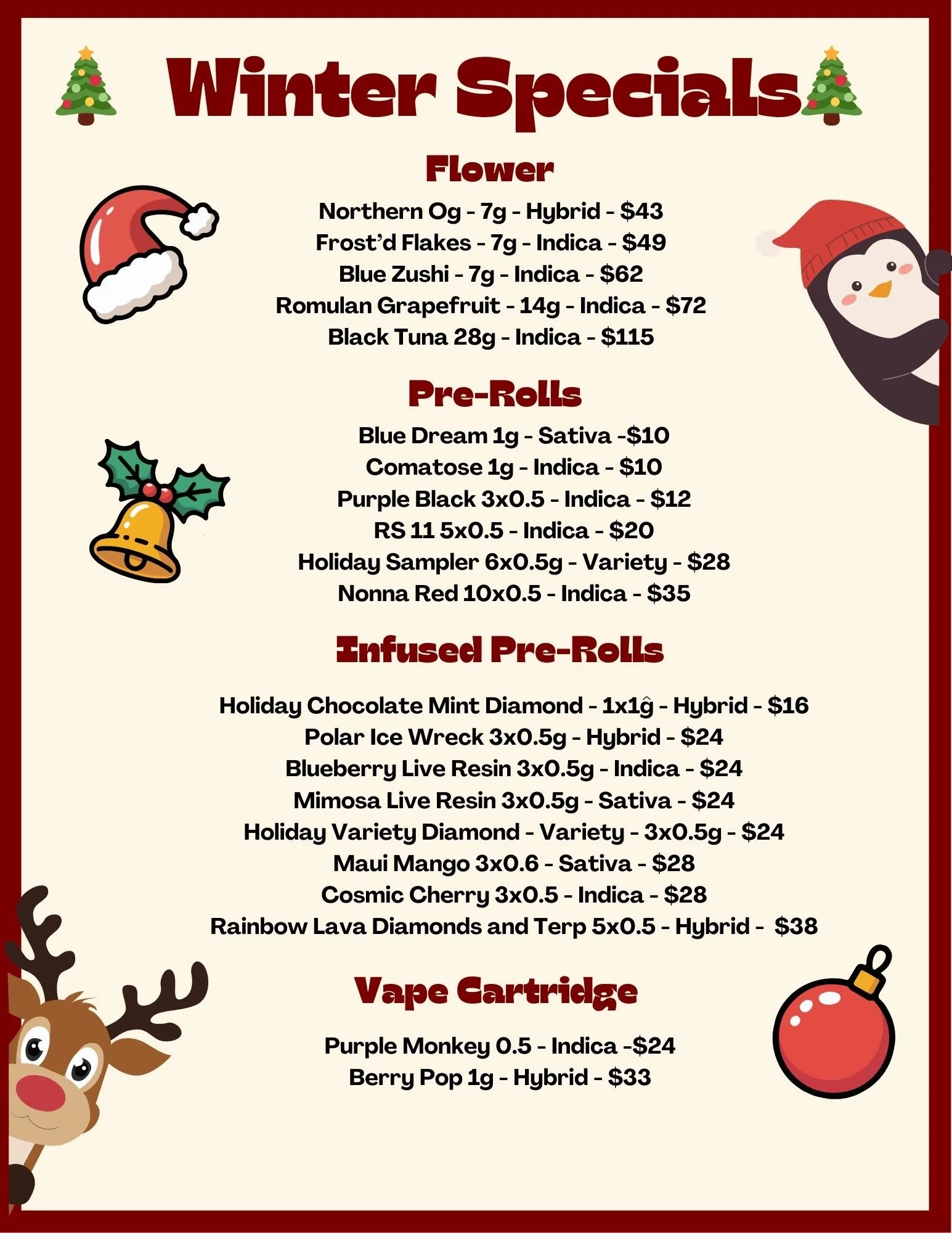 Winter Specials

Flower

Northern Og - 7g - Hybrid - $43
Frost'd Flakes - 7g - Indica - $49
Blue Zushi - 7g - Indica - $62
Romulan Grapefruit - 14g - Indica - $72
Black Tuna 28g - Indica - $115

Pre-Rolls

Blue Dream 1g - Sativa -$10
Comatose 1g - Indica - $10
Purple Black 3x0.5 - Indica - $12
RS 11 5x0.5 - Indica - $20
Holiday Sampler 6x0.5g - Variety - $28
Nonna Red 10x0.5 - Indica - $35

Infused Pre-Rolls

Holiday Chocolate Mint Diamond - 1x1ĝ - Hybrid - $16
Polar Ice Wreck 3x0.5g - Hybrid - $24
Blueberry Live Resin 3x0.5g - Indica - $24
Mimosa Live Resin 3x0.5g - Sativa - $24
Holiday Variety Diamond - Variety - 3x0.5g - $24
Maui Mango 3x0.6 - Sativa - $28
Cosmic Cherry 3x0.5 - Indica - $28
Rainbow Lava Diamonds and Terp 5x0.5 - Hybrid - $38

Vape Cartridge

Purple Monkey 0.5 - Indica -$24
Berry Pop 1g - Hybrid - $33